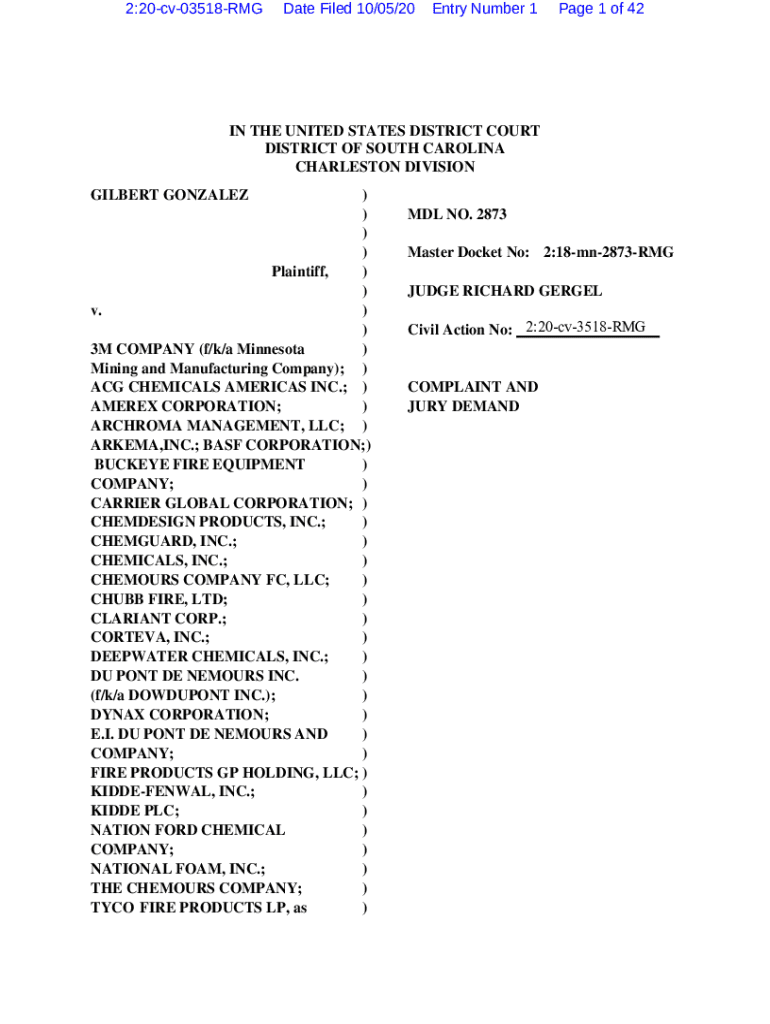 2:20-cv-03518-RMG Date Filed 10/05/20 Entry Number 1 Page 1 of 42

IN THE UNITED STATES DISTRICT COURT
DISTRICT OF SOUTH CAROLINA
CHARLESTON DIVISION

GILBERT GONZALEZ )
)
)
)
Plaintiff, )
)
v. )
)
3M COMPANY (f/k/a Minnesota )
Mining and Manufacturing Company); )
ACG CHEMICALS AMERICAS INC.; )
AMEREX CORPORATION; )
ARCHROMA MANAGEMENT, LLC; )
ARKEMA,INC.; BASF CORPORATION;)
BUCKEYE FIRE EQUIPMENT )
COMPANY; )
CARRIER GLOBAL CORPORATION; )
CHEMDESIGN PRODUCTS, INC.; )
CHEMGUARD, INC.; )
CHEMICALS, INC.; )
CHEMOURS COMPANY FC, LLC; )
CHUBB FIRE, LTD; )
CLARIANT CORP.; )
CORTEVA, INC.; )
DEEPWATER CHEMICALS, INC.; )
DU PONT DE NEMOURS INC. )
(f/k/a DOWDUPONT INC.); )
DYNAX CORPORATION; )
E.I. DU PONT DE NEMOURS AND )
COMPANY; )
FIRE PRODUCTS GP HOLDING, LLC; )
KIDDE-FENWAL, INC.; )
KIDDE PLC; )
NATION FORD CHEMICAL )
COMPANY; )
NATIONAL FOAM, INC.; )
THE CHEMOURS COMPANY; )
TYCO FIRE PRODUCTS LP, as )

MDL NO. 2873

Master Docket No: 2:18-mn-2873-RMG

JUDGE RICHARD GERGEL

Civil Action No: 2:20-cv-3518-RMG

COMPLAINT AND
JURY DEMAND